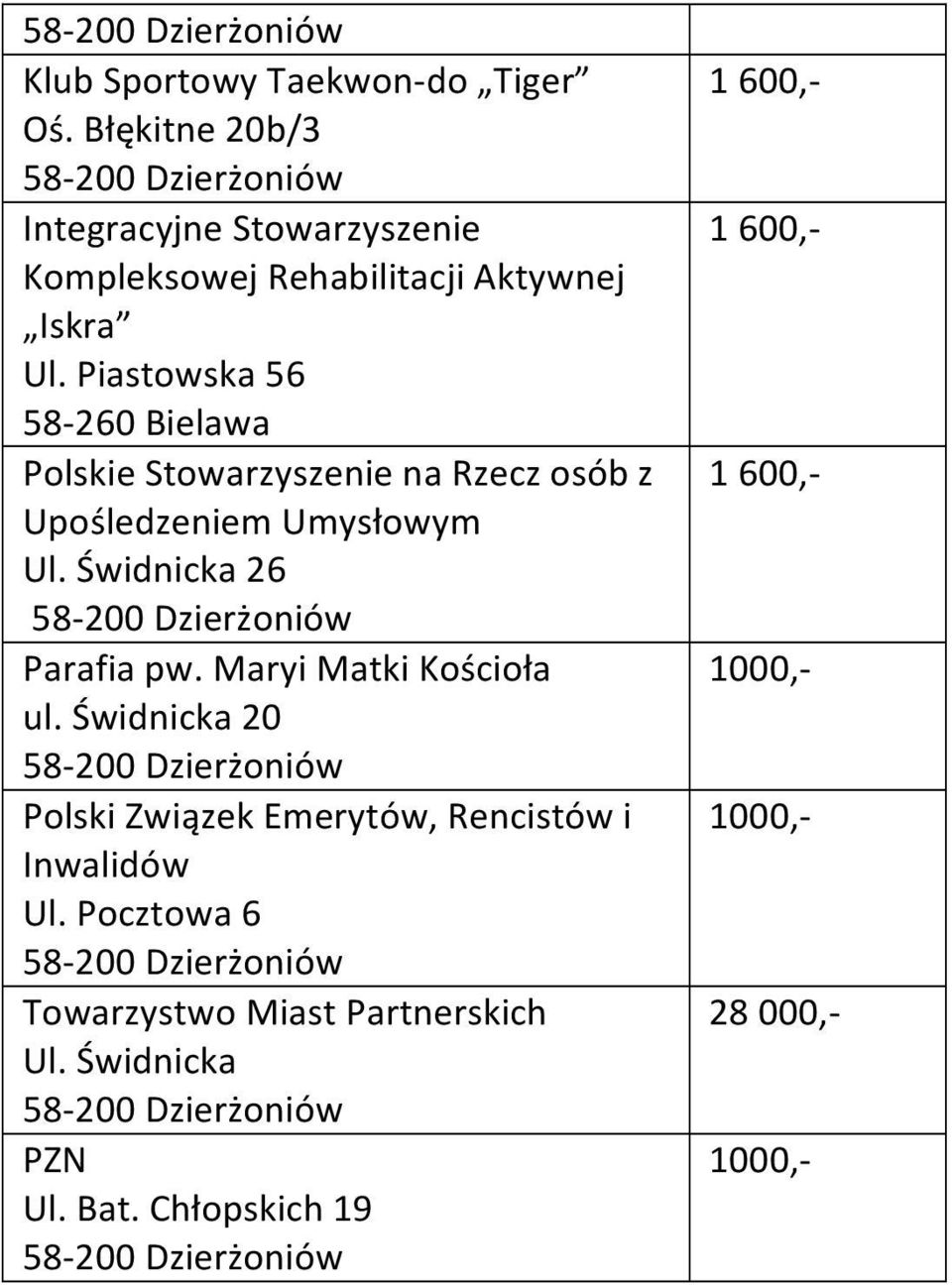 | | |
|---|---|
| 58-200 Dzierżoniów | |
| Klub Sportowy Taekwon-do „Tiger” Oś. Błękitne 20b/3 58-200 Dzierżoniów | 1 600,- |
| Integracyjne Stowarzyszenie Kompleksowej Rehabilitacji Aktywnej „Iskra” Ul. Piastowska 56 58-260 Bielawa | 1 600,- |
| Polskie Stowarzyszenie na Rzecz osób z Upośledzeniem Umysłowym Ul. Świdnicka 26 58-200 Dzierżoniów | 1 600,- |
| Parafia pw. Maryi Matki Kościoła ul. Świdnicka 20 58-200 Dzierżoniów | 1000,- |
| Polski Związek Emerytów, Rencistów i Inwalidów Ul. Pocztowa 6 58-200 Dzierżoniów | 1000,- |
| Towarzystwo Miast Partnerskich Ul. Świdnicka 58-200 Dzierżoniów | 28 000,- |
| PZN Ul. Bat. Chłopskich 19 58-200 Dzierżoniów | 1000,- |